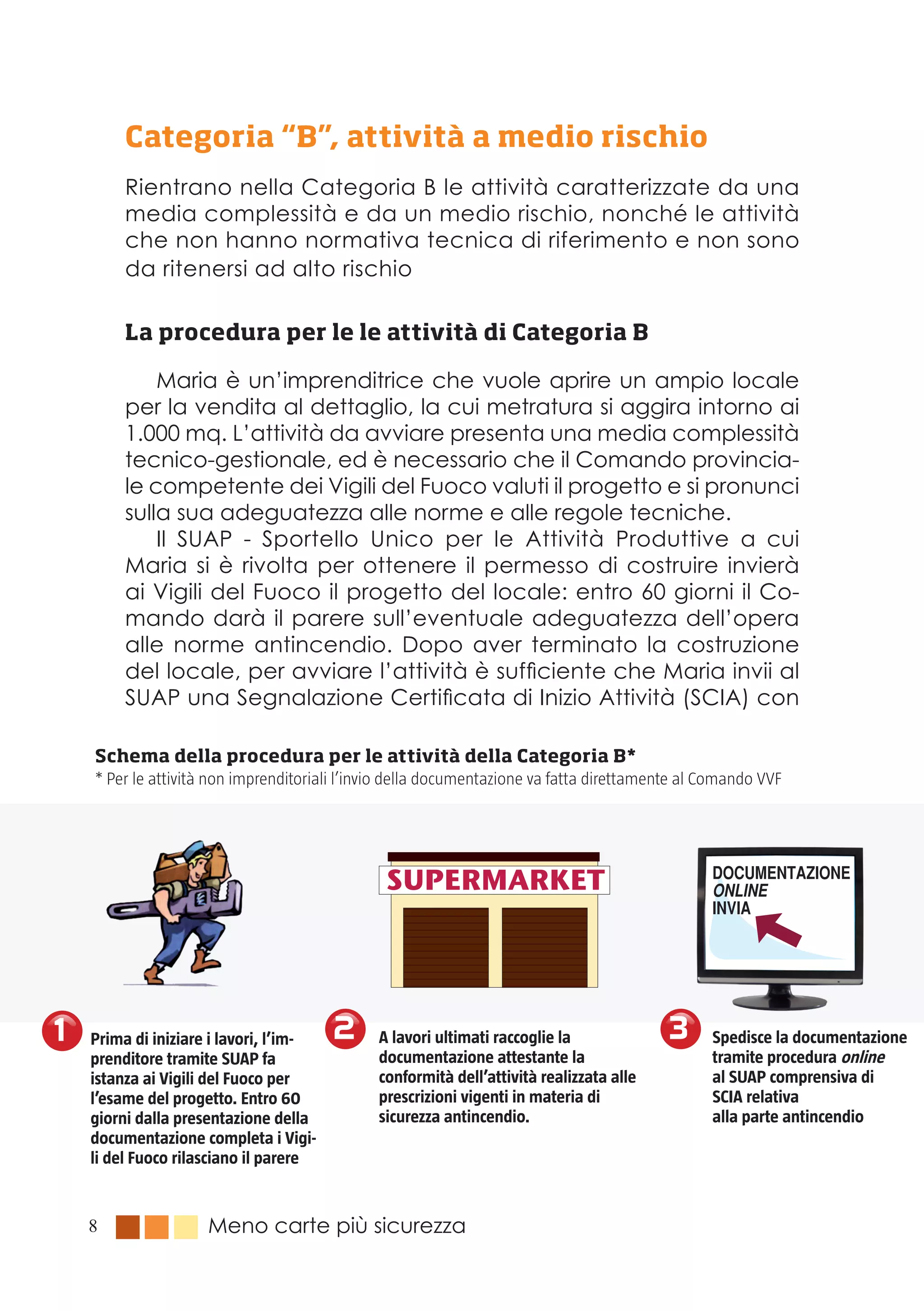 Categoria “B”, attività a medio rischio

Rientrano nella Categoria B le attività caratterizzate da una media complessità e da un medio rischio, nonché le attività che non hanno normativa tecnica di riferimento e non sono da ritenersi ad alto rischio

La procedura per le le attività di Categoria B

Maria è un’imprenditrice che vuole aprire un ampio locale per la vendita al dettaglio, la cui metratura si aggira intorno ai 1.000 mq. L’attività da avviare presenta una media complessità tecnico-gestionale, ed è necessario che il Comando provinciale competente dei Vigili del Fuoco valuti il progetto e si pronunci sulla sua adeguatezza alle norme e alle regole tecniche.

Il SUAP - Sportello Unico per le Attività Produttive a cui Maria si è rivolta per ottenere il permesso di costruire invierà ai Vigili del Fuoco il progetto del locale: entro 60 giorni il Comando darà il parere sull’eventuale adeguatezza dell’opera alle norme antincendio. Dopo aver terminato la costruzione del locale, per avviare l’attività è sufficiente che Maria invii al SUAP una Segnalazione Certificata di Inizio Attività (SCIA) con

Schema della procedura per le attività della Categoria B*
* Per le attività non imprenditoriali l’invio della documentazione va fatta direttamente al Comando VVF

SUPERMARKET

DOCUMENTAZIONE
ONLINE
INVIA

1 Prima di iniziare i lavori, l’imprenditore tramite SUAP fa istanza ai Vigili del Fuoco per l’esame del progetto. Entro 60 giorni dalla presentazione della documentazione completa i Vigili del Fuoco rilasciano il parere

2 A lavori ultimati raccoglie la documentazione attestante la conformità dell’attività realizzata alle prescrizioni vigenti in materia di sicurezza antincendio.

3 Spedisce la documentazione tramite procedura online al SUAP comprensiva di SCIA relativa alla parte antincendio

8 Meno carte più sicurezza